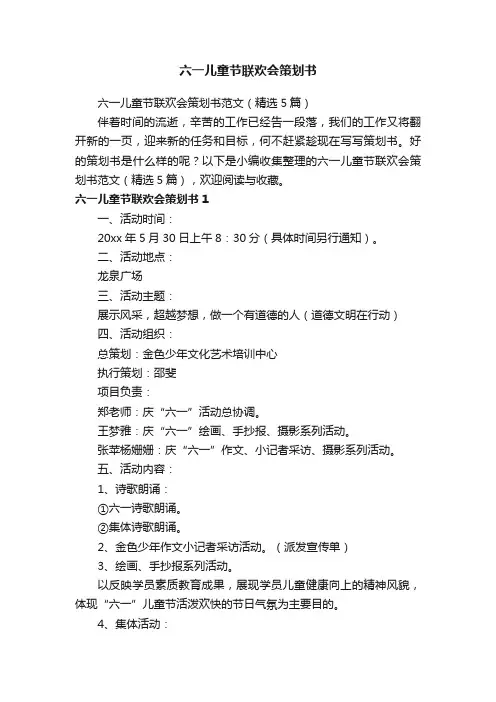 六一儿童节联欢会策划书

六一儿童节联欢会策划书范文（精选5篇）

伴着时间的流逝，辛苦的工作已经告一段落，我们的工作又将翻开新的一页，迎来新的任务和目标，何不赶紧趁现在写写策划书。好的策划书是什么样的呢？以下是小编收集整理的六一儿童节联欢会策划书范文（精选5篇），欢迎阅读与收藏。

六一儿童节联欢会策划书1

一、活动时间：

20xx年5月30日上午8：30分（具体时间另行通知）。

二、活动地点：

龙泉广场

三、活动主题：

展示风采，超越梦想，做一个有道德的人（道德文明在行动）

四、活动组织：

总策划：金色少年文化艺术培训中心

执行策划：邵斐

项目负责：

郑老师：庆“六一”活动总协调。

王梦雅：庆“六一”绘画、手抄报、摄影系列活动。

张苹杨姗姗：庆“六一”作文、小记者采访、摄影系列活动。

五、活动内容：

1、诗歌朗诵：

①六一诗歌朗诵。

②集体诗歌朗诵。

2、金色少年作文小记者采访活动。（派发宣传单）

3、绘画、手抄报系列活动。

以反映学员素质教育成果，展现学员儿童健康向上的精神风貌，体现“六一”儿童节活泼欢快的节日气氛为主要目的。

4、集体活动：